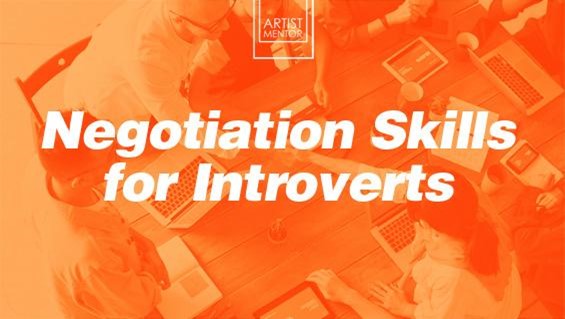 ARTIST MENTOR

Negotiation Skills for Introverts